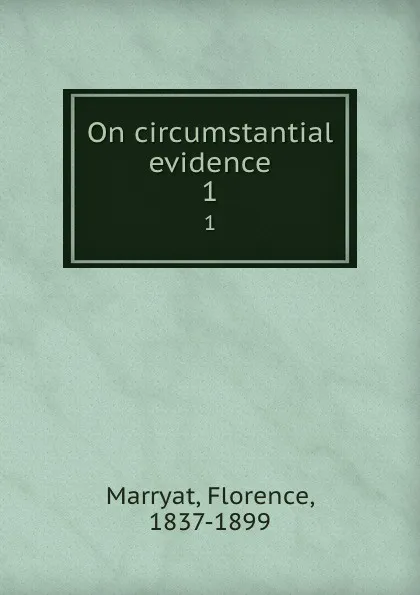 On circumstantial evidence
1
1

Marryat, Florence, 1837-1899